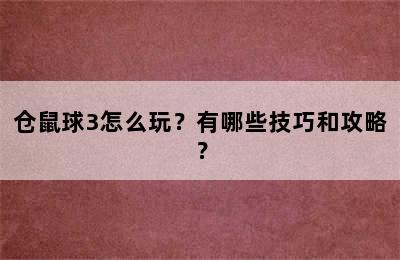 仓鼠球3怎么玩？有哪些技巧和攻略？